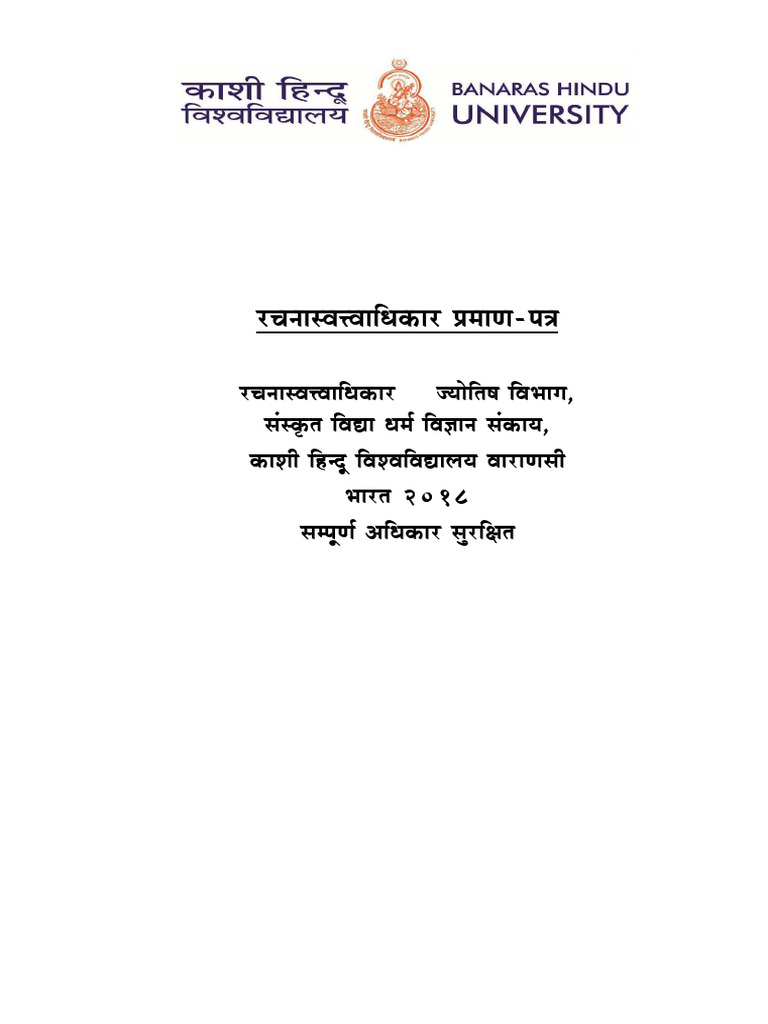 काशी हिन्दू
विश्वविद्यालय

BANARAS HINDU
UNIVERSITY

रचनास्वत्त्वाधिकार प्रमाण-पत्र

रचनास्वत्त्वाधिकार ज्योतिष विभाग,
संस्कृत विद्या धर्म विज्ञान संकाय,
काशी हिन्दू विश्वविद्यालय वाराणसी
भारत २०१८
सम्पूर्ण अधिकार सुरक्षित